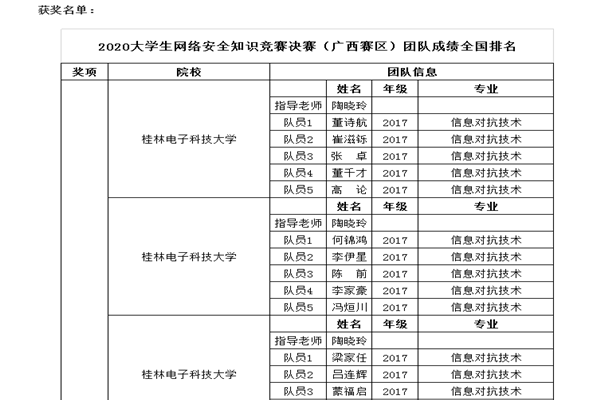 获奖名单：

2020大学生网络安全知识竞赛决赛（广西赛区）团队成绩全国排名

| 奖项 | 院校 | 团队信息 | | | |
|---|---|---|---|---|---|
| | 桂林电子科技大学 | | 姓名 | 年级 | 专业 |
| | | 指导老师 | 陶晓玲 | | |
| | | 队员1 | 董诗航 | 2017 | 信息对抗技术 |
| | | 队员2 | 崔滋铄 | 2017 | 信息对抗技术 |
| | | 队员3 | 张　卓 | 2017 | 信息对抗技术 |
| | | 队员4 | 董千才 | 2017 | 信息对抗技术 |
| | | 队员5 | 高　论 | 2017 | 信息对抗技术 |
| | 桂林电子科技大学 | | 姓名 | 年级 | 专业 |
| | | 指导老师 | 陶晓玲 | | |
| | | 队员1 | 何锦鸿 | 2017 | 信息对抗技术 |
| | | 队员2 | 李伊星 | 2017 | 信息对抗技术 |
| | | 队员3 | 陈　前 | 2017 | 信息对抗技术 |
| | | 队员4 | 李家豪 | 2017 | 信息对抗技术 |
| | | 队员5 | 冯烜川 | 2017 | 信息对抗技术 |
| | 桂林电子科技大学 | | 姓名 | 年级 | 专业 |
| | | 指导老师 | 陶晓玲 | | |
| | | 队员1 | 梁家任 | 2017 | 信息对抗技术 |
| | | 队员2 | 吕连辉 | 2017 | 信息对抗技术 |
| | | 队员3 | 蒙福启 | 2017 | 信息对抗技术 |